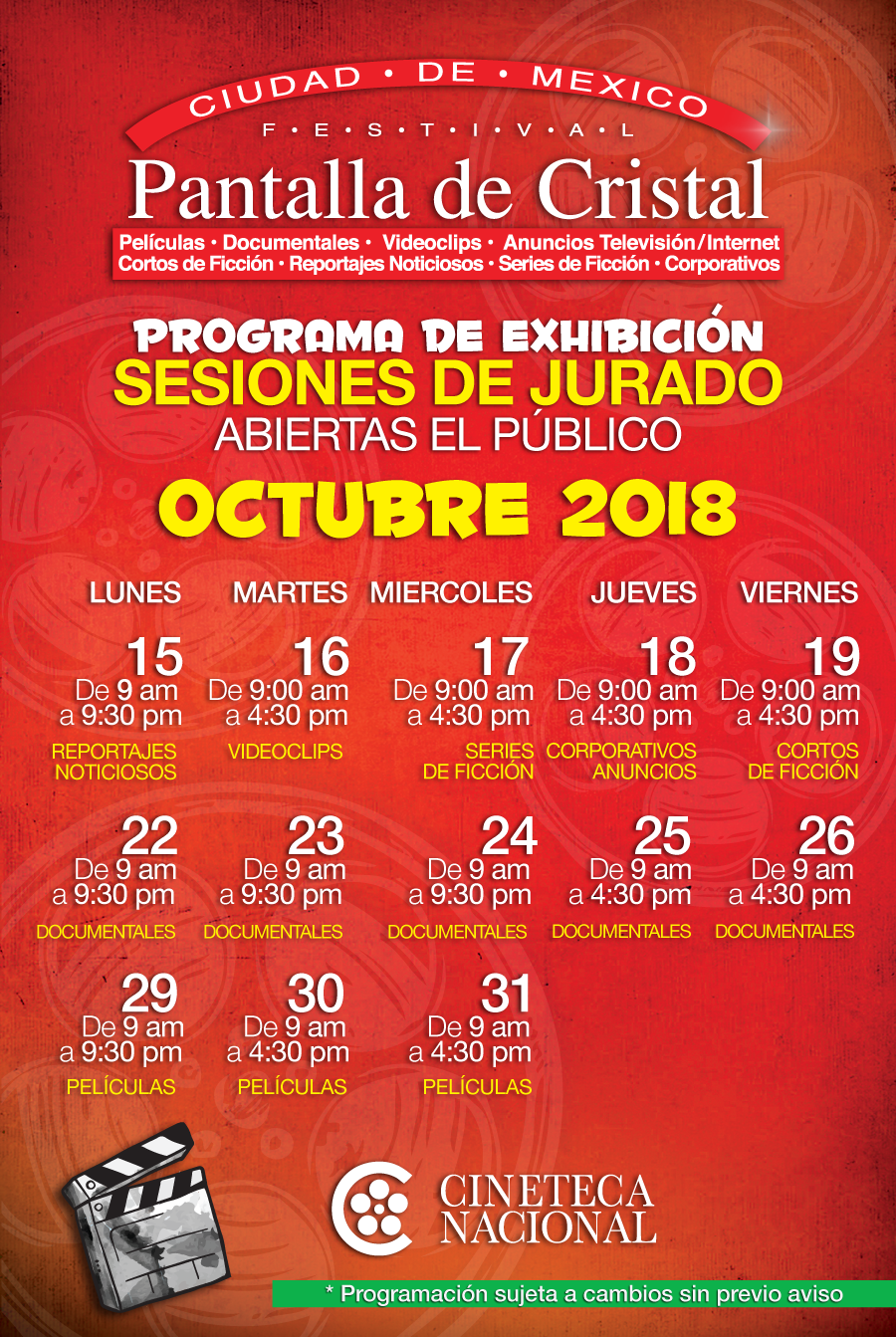 CIUDAD • DE • MEXICO
F • E • S • T • I • V • A • L
Pantalla de Cristal
Películas • Documentales • Videoclips • Anuncios Televisión/Internet
Cortos de Ficción • Reportajes Noticiosos • Series de Ficción • Corporativos

PROGRAMA DE EXHIBICIÓN
SESIONES DE JURADO
ABIERTAS EL PÚBLICO
OCTUBRE 2018

| LUNES | MARTES | MIERCOLES | JUEVES | VIERNES |
|---|---|---|---|---|
| 15 De 9 am a 9:30 pm REPORTAJES NOTICIOSOS | 16 De 9:00 am a 4:30 pm VIDEOCLIPS | 17 De 9:00 am a 4:30 pm SERIES DE FICCIÓN | 18 De 9:00 am a 4:30 pm CORPORATIVOS ANUNCIOS | 19 De 9:00 am a 4:30 pm CORTOS DE FICCIÓN |
| 22 De 9 am a 9:30 pm DOCUMENTALES | 23 De 9 am a 9:30 pm DOCUMENTALES | 24 De 9 am a 9:30 pm DOCUMENTALES | 25 De 9 am a 4:30 pm DOCUMENTALES | 26 De 9 am a 4:30 pm DOCUMENTALES |
| 29 De 9 am a 9:30 pm PELÍCULAS | 30 De 9 am a 4:30 pm PELÍCULAS | 31 De 9 am a 4:30 pm PELÍCULAS | | |

CINETECA NACIONAL

* Programación sujeta a cambios sin previo aviso